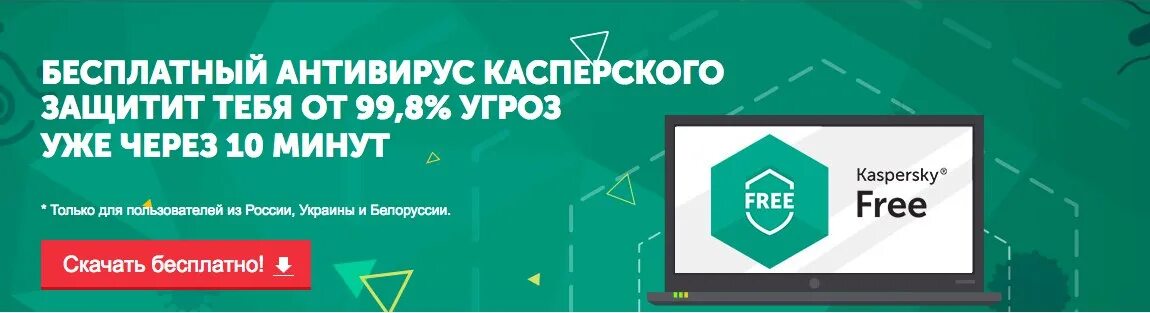 БЕСПЛАТНЫЙ АНТИВИРУС КАСПЕРСКОГО ЗАЩИТИТ ТЕБЯ ОТ 99,8% УГРОЗ УЖЕ ЧЕРЕЗ 10 МИНУТ

* Только для пользователей из России, Украины и Белоруссии.

Скачать бесплатно!

FREE

Kaspersky®
Free